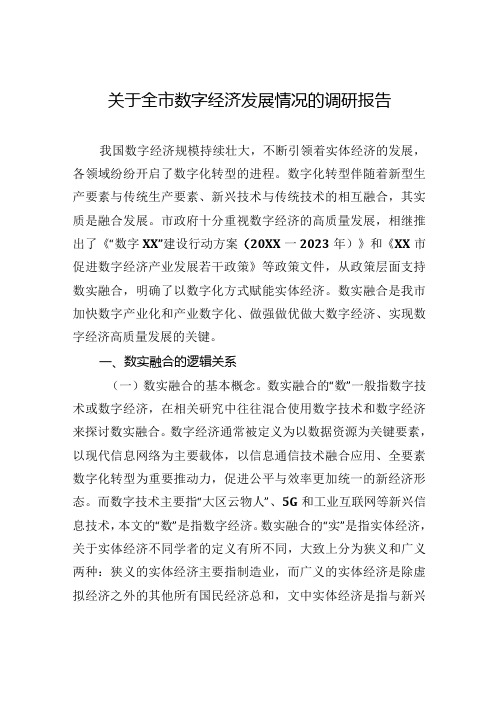 关于全市数字经济发展情况的调研报告

我国数字经济规模持续壮大，不断引领着实体经济的发展，各领域纷纷开启了数字化转型的进程。数字化转型伴随着新型生产要素与传统生产要素、新兴技术与传统技术的相互融合，其实质是融合发展。市政府十分重视数字经济的高质量发展，相继推出了《“数字XX”建设行动方案（20XX一2023年）》和《XX市促进数字经济产业发展若干政策》等政策文件，从政策层面支持数实融合，明确了以数字化方式赋能实体经济。数实融合是我市加快数字产业化和产业数字化、做强做优做大数字经济、实现数字经济高质量发展的关键。

一、数实融合的逻辑关系

（一）数实融合的基本概念。数实融合的“数”一般指数字技术或数字经济，在相关研究中往往混合使用数字技术和数字经济来探讨数实融合。数字经济通常被定义为以数据资源为关键要素，以现代信息网络为主要载体，以信息通信技术融合应用、全要素数字化转型为重要推动力，促进公平与效率更加统一的新经济形态。而数字技术主要指“大区云物人”、5G和工业互联网等新兴信息技术，本文的“数”是指数字经济。数实融合的“实”是指实体经济，关于实体经济不同学者的定义有所不同，大致上分为狭义和广义两种：狭义的实体经济主要指制造业，而广义的实体经济是除虚拟经济之外的其他所有国民经济总和，文中实体经济是指与新兴